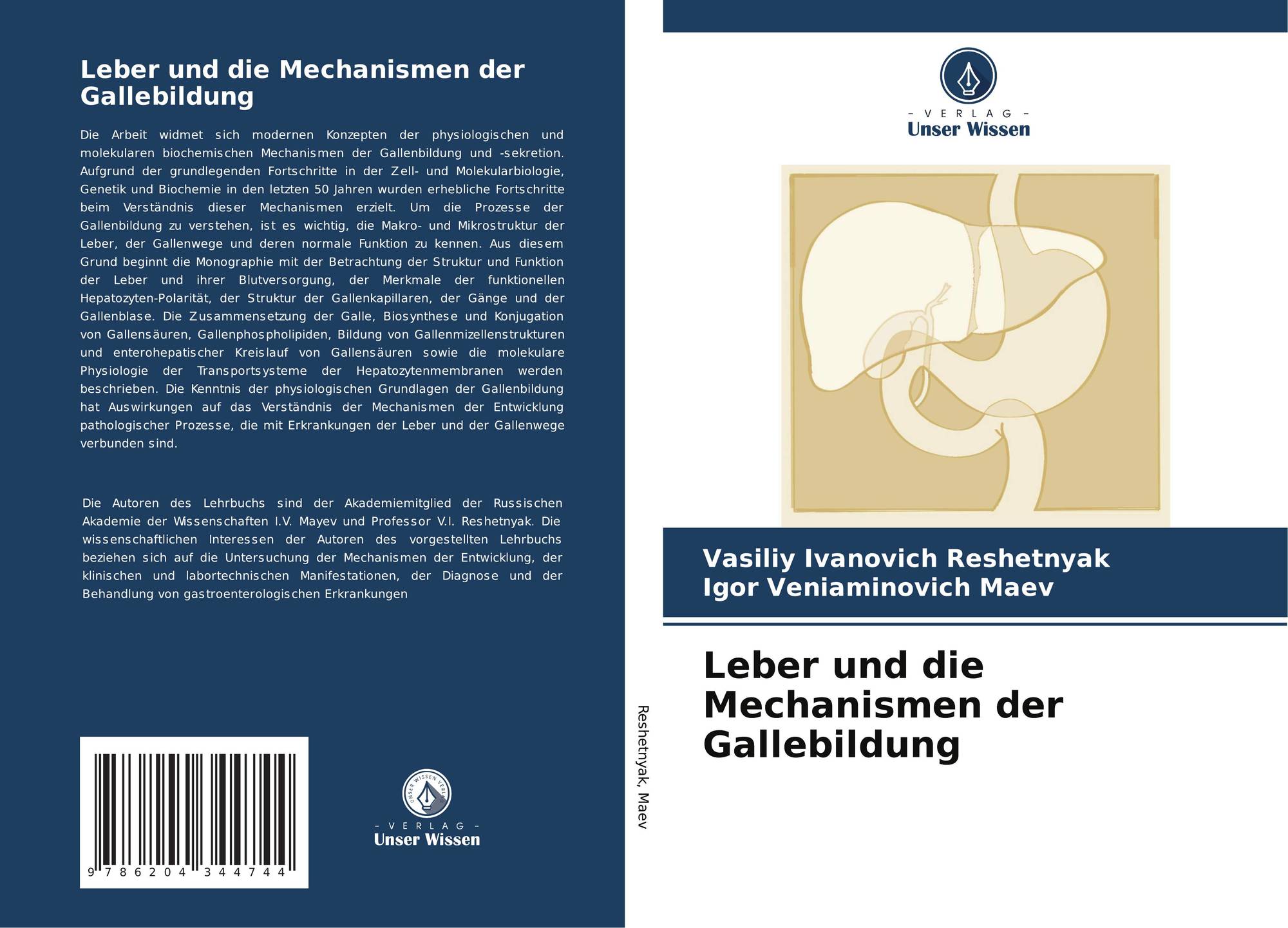 Leber und die Mechanismen der Gallebildung

Die Arbeit widmet sich modernen Konzepten der physiologischen und molekularen biochemischen Mechanismen der Gallenbildung und -sekretion. Aufgrund der grundlegenden Fortschritte in der Zell- und Molekularbiologie, Genetik und Biochemie in den letzten 50 Jahren wurden erhebliche Fortschritte beim Verständnis dieser Mechanismen erzielt. Um die Prozesse der Gallenbildung zu verstehen, ist es wichtig, die Makro- und Mikrostruktur der Leber, der Gallenwege und deren normale Funktion zu kennen. Aus diesem Grund beginnt die Monographie mit der Betrachtung der Struktur und Funktion der Leber und ihrer Blutversorgung, der Merkmale der funktionellen Hepatozyten-Polarität, der Struktur der Gallenkapillaren, der Gänge und der Gallenblase. Die Zusammensetzung der Galle, Biosynthese und Konjugation von Gallensäuren, Gallenphospholipiden, Bildung von Gallenmizellenstrukturen und enterohepatischer Kreislauf von Gallensäuren sowie die molekulare Physiologie der Transportsysteme der Hepatozytenmembranen werden beschrieben. Die Kenntnis der physiologischen Grundlagen der Gallenbildung hat Auswirkungen auf das Verständnis der Mechanismen der Entwicklung pathologischer Prozesse, die mit Erkrankungen der Leber und der Gallenwege verbunden sind.

Die Autoren des Lehrbuchs sind der Akademiemitglied der Russischen Akademie der Wissenschaften I.V. Mayev und Professor V.I. Reshetnyak. Die wissenschaftlichen Interessen der Autoren des vorgestellten Lehrbuchs beziehen sich auf die Untersuchung der Mechanismen der Entwicklung, der klinischen und labortechnischen Manifestationen, der Diagnose und der Behandlung von gastroenterologischen Erkrankungen

9 786204 344744

UNSER WISSEN VERLAG
– VERLAG –
Unser Wissen

Reshetnyak, Maev

– VERLAG –
Unser Wissen

Vasiliy Ivanovich Reshetnyak
Igor Veniaminovich Maev

Leber und die Mechanismen der Gallebildung